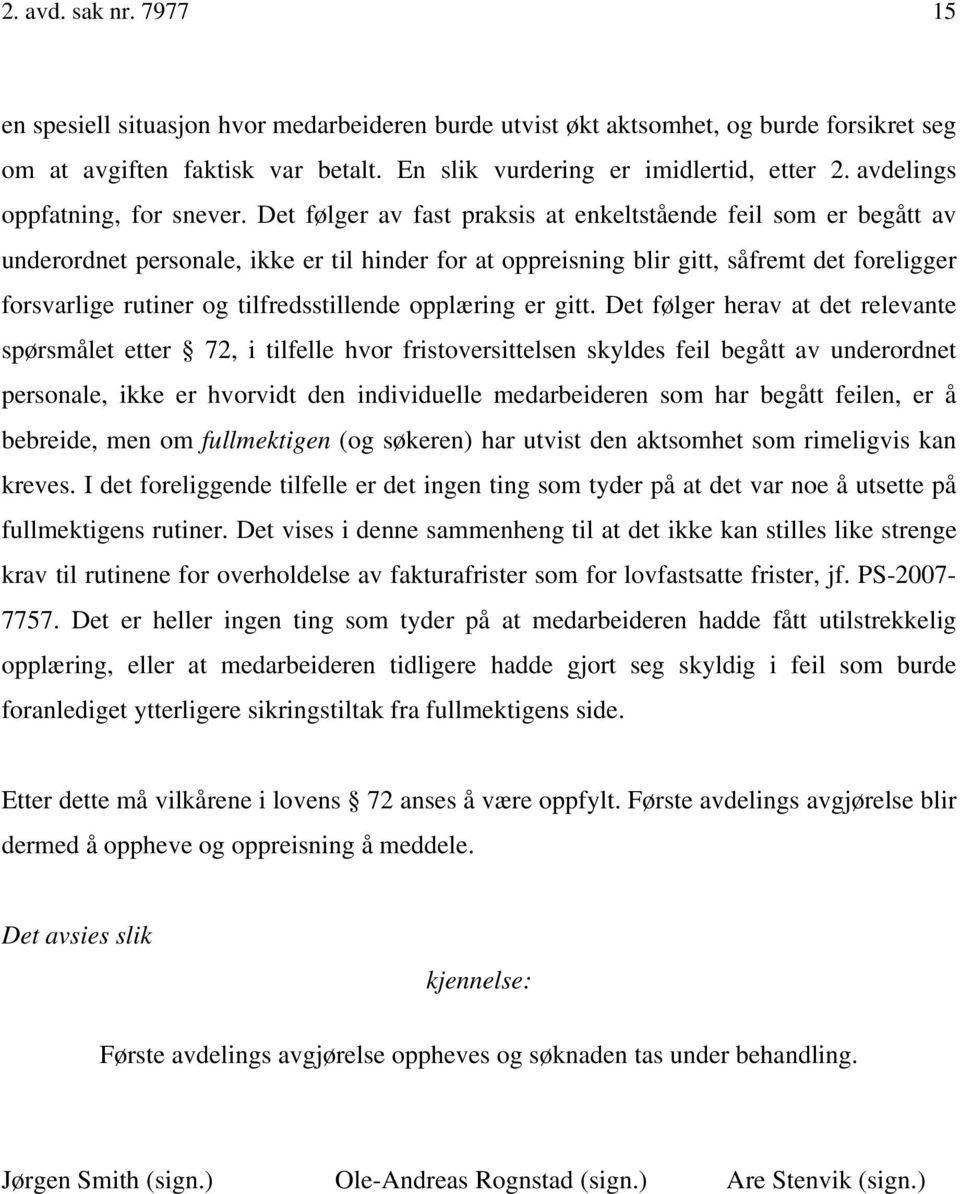 2. avd. sak nr. 7977 15

en spesiell situasjon hvor medarbeideren burde utvist økt aktsomhet, og burde forsikret seg om at avgiften faktisk var betalt. En slik vurdering er imidlertid, etter 2. avdelings oppfatning, for snever. Det følger av fast praksis at enkeltstående feil som er begått av underordnet personale, ikke er til hinder for at oppreisning blir gitt, såfremt det foreligger forsvarlige rutiner og tilfredsstillende opplæring er gitt. Det følger herav at det relevante spørsmålet etter § 72, i tilfelle hvor fristoversittelsen skyldes feil begått av underordnet personale, ikke er hvorvidt den individuelle medarbeideren som har begått feilen, er å bebreide, men om fullmektigen (og søkeren) har utvist den aktsomhet som rimeligvis kan kreves. I det foreliggende tilfelle er det ingen ting som tyder på at det var noe å utsette på fullmektigens rutiner. Det vises i denne sammenheng til at det ikke kan stilles like strenge krav til rutinene for overholdelse av fakturafrister som for lovfastsatte frister, jf. PS-2007-7757. Det er heller ingen ting som tyder på at medarbeideren hadde fått utilstrekkelig opplæring, eller at medarbeideren tidligere hadde gjort seg skyldig i feil som burde foranlediget ytterligere sikringstiltak fra fullmektigens side.

Etter dette må vilkårene i lovens § 72 anses å være oppfylt. Første avdelings avgjørelse blir dermed å oppheve og oppreisning å meddele.

Det avsies slik

kjennelse:

Første avdelings avgjørelse oppheves og søknaden tas under behandling.

Jørgen Smith (sign.) Ole-Andreas Rognstad (sign.) Are Stenvik (sign.)